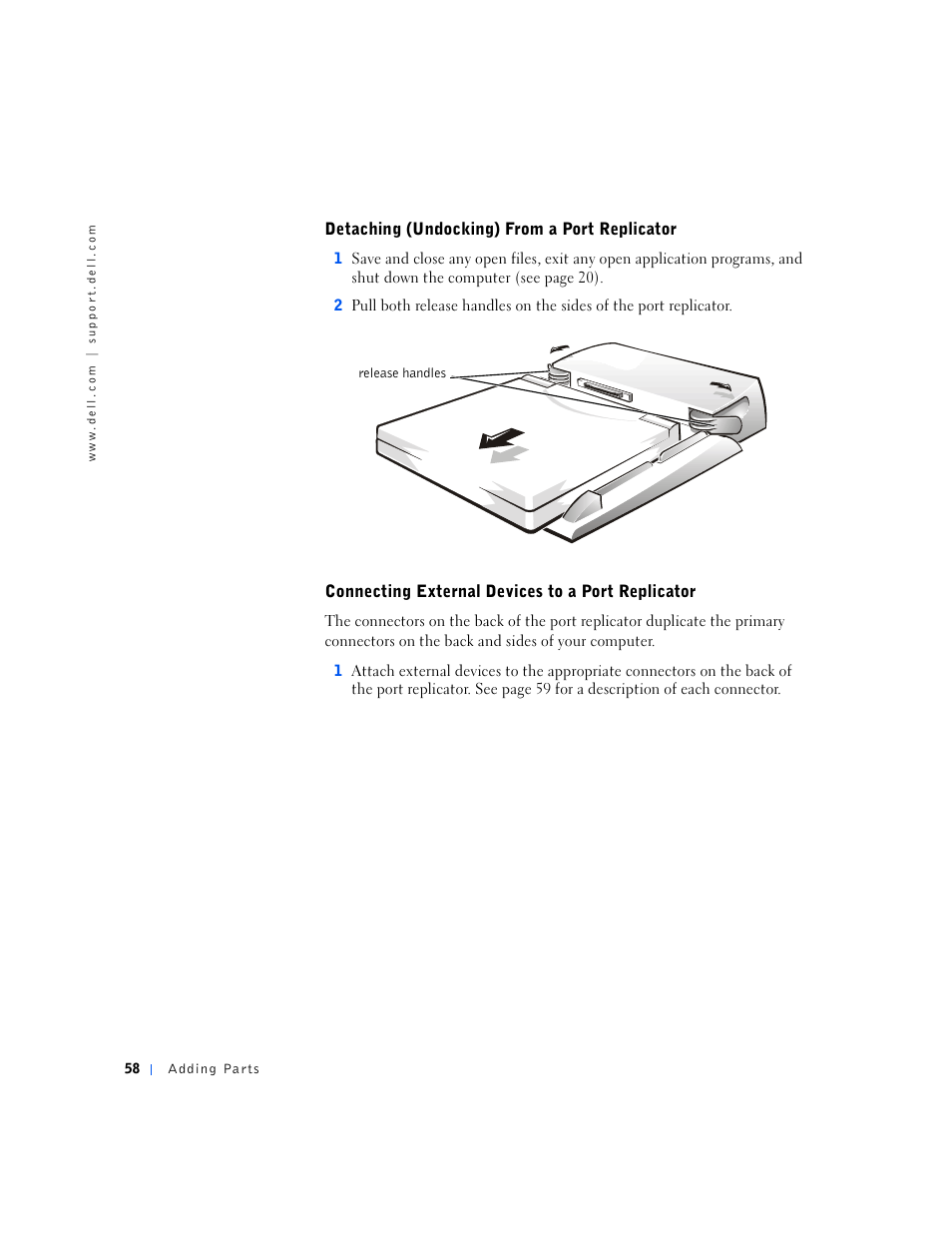 www.dell.com | support.dell.com

Detaching (Undocking) From a Port Replicator

1 Save and close any open files, exit any open application programs, and shut down the computer (see page 20).

2 Pull both release handles on the sides of the port replicator.

release handles

Connecting External Devices to a Port Replicator

The connectors on the back of the port replicator duplicate the primary connectors on the back and sides of your computer.

1 Attach external devices to the appropriate connectors on the back of the port replicator. See page 59 for a description of each connector.

58 | Adding Parts